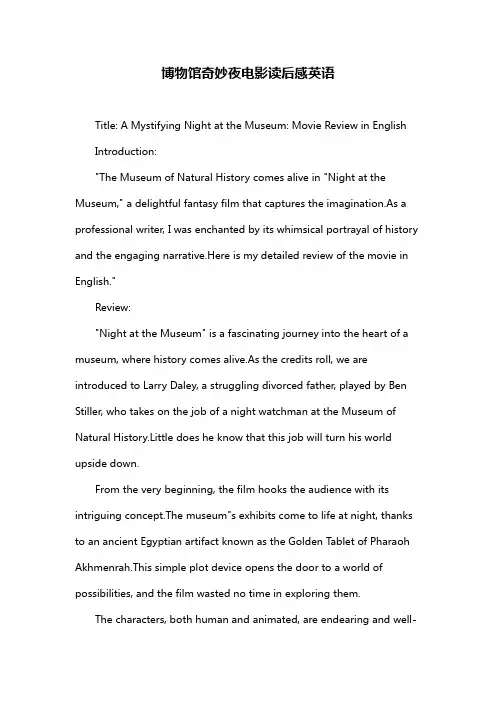 博物馆奇妙夜电影读后感英语

Title: A Mystifying Night at the Museum: Movie Review in English

Introduction:

"The Museum of Natural History comes alive in "Night at the Museum," a delightful fantasy film that captures the imagination.As a professional writer, I was enchanted by its whimsical portrayal of history and the engaging narrative.Here is my detailed review of the movie in English."

Review:

"Night at the Museum" is a fascinating journey into the heart of a museum, where history comes alive.As the credits roll, we are introduced to Larry Daley, a struggling divorced father, played by Ben Stiller, who takes on the job of a night watchman at the Museum of Natural History.Little does he know that this job will turn his world upside down.

From the very beginning, the film hooks the audience with its intriguing concept.The museum"s exhibits come to life at night, thanks to an ancient Egyptian artifact known as the Golden Tablet of Pharaoh Akhmenrah.This simple plot device opens the door to a world of possibilities, and the film wasted no time in exploring them.

The characters, both human and animated, are endearing and well-